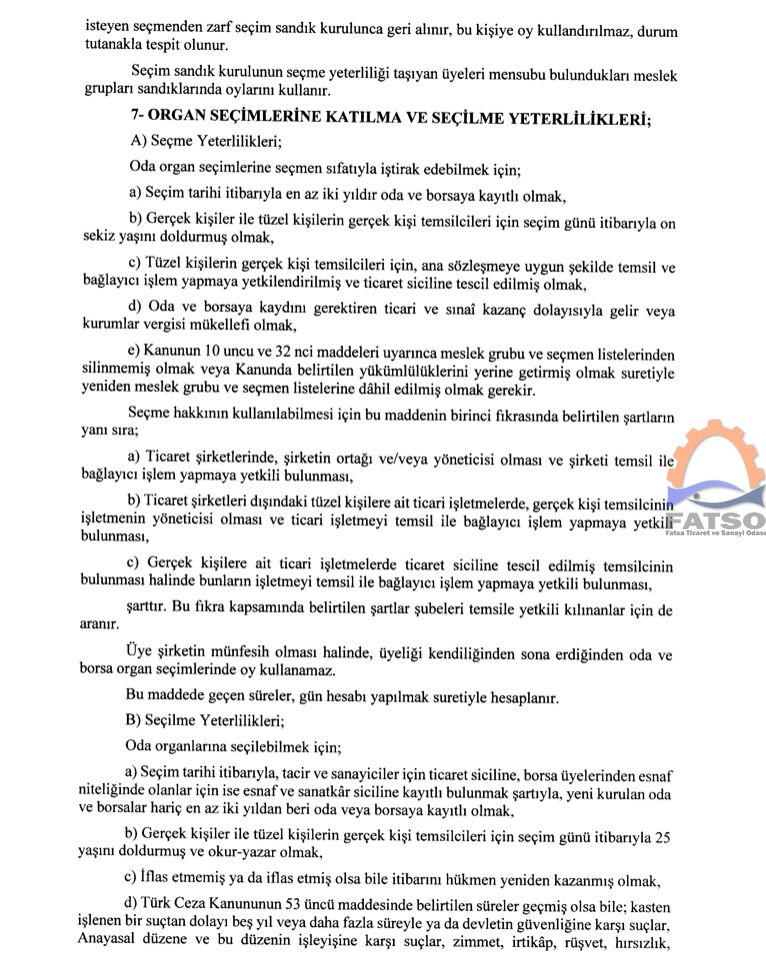 isteyen seçmenden zarf seçim sandık kurulunca geri alınır, bu kişiye oy kullandırılmaz, durum tutanakla tespit olunur.

Seçim sandık kurulunun seçme yeterliliği taşıyan üyeleri mensubu bulundukları meslek grupları sandıklarında oylarını kullanır.

7- ORGAN SEÇİMLERİNE KATILMA VE SEÇİLME YETERLİLİKLERİ;

A) Seçme Yeterlilikleri;

Oda organ seçimlerine seçmen sıfatıyla iştirak edebilmek için;

a) Seçim tarihi itibarıyla en az iki yıldır oda ve borsaya kayıtlı olmak,

b) Gerçek kişiler ile tüzel kişilerin gerçek kişi temsilcileri için seçim günü itibarıyla on sekiz yaşını doldurmuş olmak,

c) Tüzel kişilerin gerçek kişi temsilcileri için, ana sözleşmeye uygun şekilde temsil ve bağlayıcı işlem yapmaya yetkilendirilmiş ve ticaret siciline tescil edilmiş olmak,

d) Oda ve borsaya kaydını gerektiren ticari ve sınaî kazanç dolayısıyla gelir veya kurumlar vergisi mükellefi olmak,

e) Kanunun 10 uncu ve 32 nci maddeleri uyarınca meslek grubu ve seçmen listelerinden silinmemiş olmak veya Kanunda belirtilen yükümlülüklerini yerine getirmiş olmak suretiyle yeniden meslek grubu ve seçmen listelerine dâhil edilmiş olmak gerekir.

Seçme hakkının kullanılabilmesi için bu maddenin birinci fıkrasında belirtilen şartların yanı sıra;

a) Ticaret şirketlerinde, şirketin ortağı ve/veya yöneticisi olması ve şirketi temsil ile bağlayıcı işlem yapmaya yetkili bulunması,

b) Ticaret şirketleri dışındaki tüzel kişilere ait ticari işletmelerde, gerçek kişi temsilcinin işletmenin yöneticisi olması ve ticari işletmeyi temsil ile bağlayıcı işlem yapmaya yetkili bulunması,

c) Gerçek kişilere ait ticari işletmelerde ticaret siciline tescil edilmiş temsilcinin bulunması halinde bunların işletmeyi temsil ile bağlayıcı işlem yapmaya yetkili bulunması,

şarttır. Bu fıkra kapsamında belirtilen şartlar şubeleri temsile yetkili kılınanlar için de aranır.

Üye şirketin münfesih olması halinde, üyeliği kendiliğinden sona erdiğinden oda ve borsa organ seçimlerinde oy kullanamaz.

Bu maddede geçen süreler, gün hesabı yapılmak suretiyle hesaplanır.

B) Seçilme Yeterlilikleri;

Oda organlarına seçilebilmek için;

a) Seçim tarihi itibarıyla, tacir ve sanayiciler için ticaret siciline, borsa üyelerinden esnaf niteliğinde olanlar için ise esnaf ve sanatkâr siciline kayıtlı bulunmak şartıyla, yeni kurulan oda ve borsalar hariç en az iki yıldan beri oda veya borsaya kayıtlı olmak,

b) Gerçek kişiler ile tüzel kişilerin gerçek kişi temsilcileri için seçim günü itibarıyla 25 yaşını doldurmuş ve okur-yazar olmak,

c) İflas etmemiş ya da iflas etmiş olsa bile itibarını hükmen yeniden kazanmış olmak,

d) Türk Ceza Kanununun 53 üncü maddesinde belirtilen süreler geçmiş olsa bile; kasten işlenen bir suçtan dolayı beş yıl veya daha fazla süreyle ya da devletin güvenliğine karşı suçlar, Anayasal düzene ve bu düzenin işleyişine karşı suçlar, zimmet, irtikâp, rüşvet, hırsızlık,

FATSO
Fatsa Ticaret ve Sanayi Odası